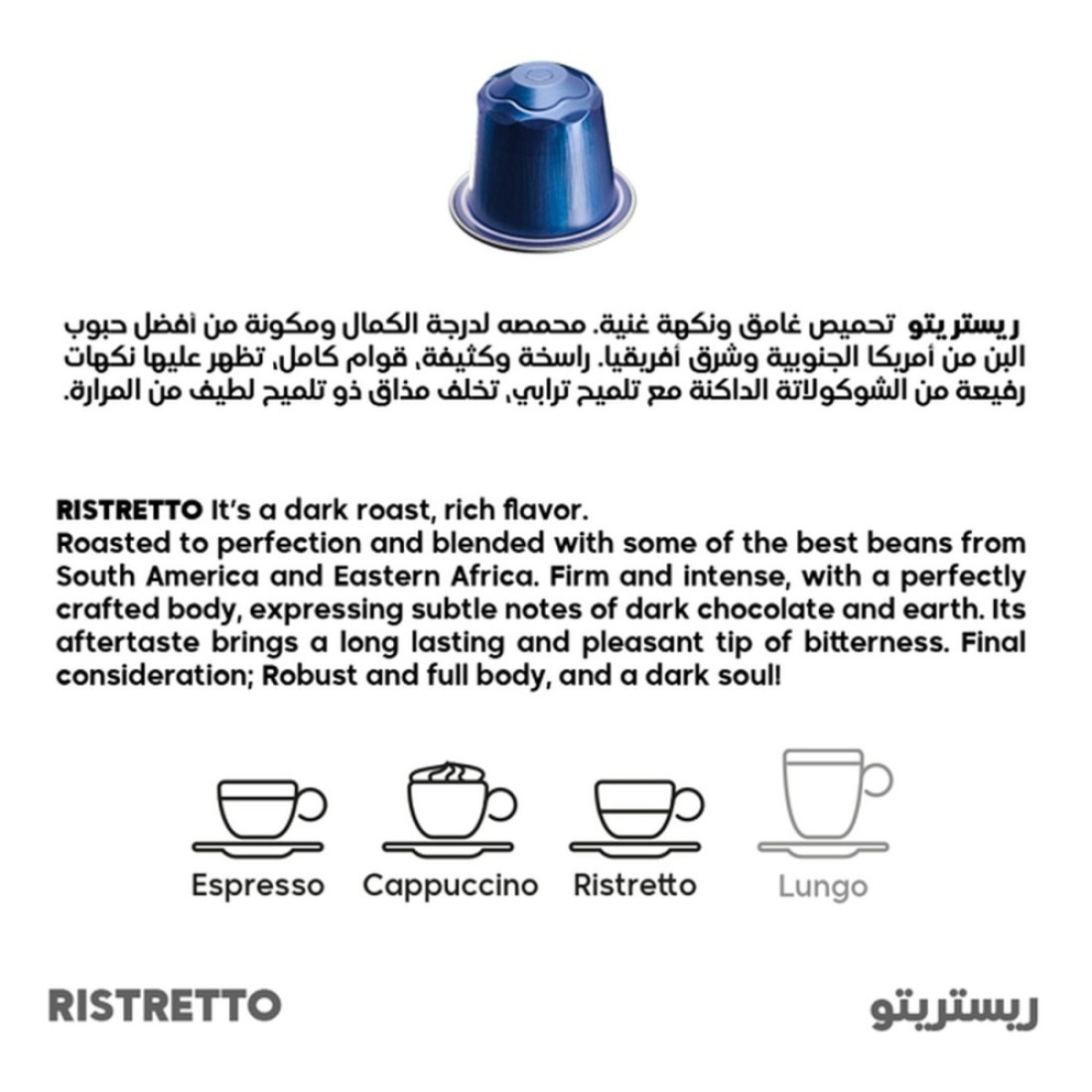 ريستريتو تحميص غامق ونكهة غنية. محمصه لدرجة الكمال ومكونة من أفضل حبوب البن من أمريكا الجنوبية وشرق أفريقيا. راسخة وكثيفة، قوام كامل، تظهر عليها نكهات رفيعة من الشوكولاتة الداكنة مع تلميح ترابي، تخلف مذاق ذو تلميح لطيف من المرارة.

RISTRETTO It's a dark roast, rich flavor.
Roasted to perfection and blended with some of the best beans from South America and Eastern Africa. Firm and intense, with a perfectly crafted body, expressing subtle notes of dark chocolate and earth. Its aftertaste brings a long lasting and pleasant tip of bitterness. Final consideration; Robust and full body, and a dark soul!

Espresso Cappuccino Ristretto Lungo

RISTRETTO

ريستريتو